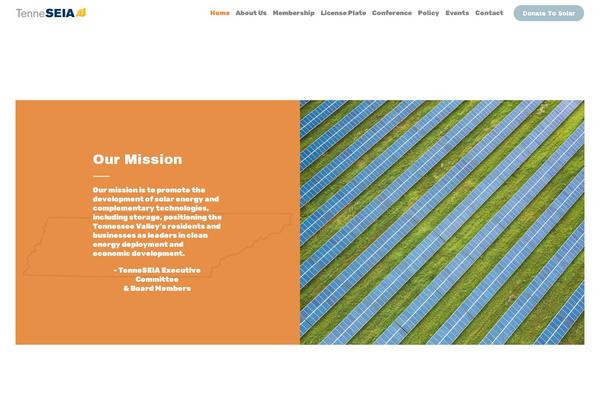 TenneSEIA

Home About Us Membership License Plate Conference Policy Events Contact Donate To Solar

Our Mission

Our mission is to promote the development of solar energy and complementary technologies, including storage, positioning the Tennessee Valley's residents and businesses as leaders in clean energy deployment and economic development.

- TenneSEIA Executive Committee
& Board Members